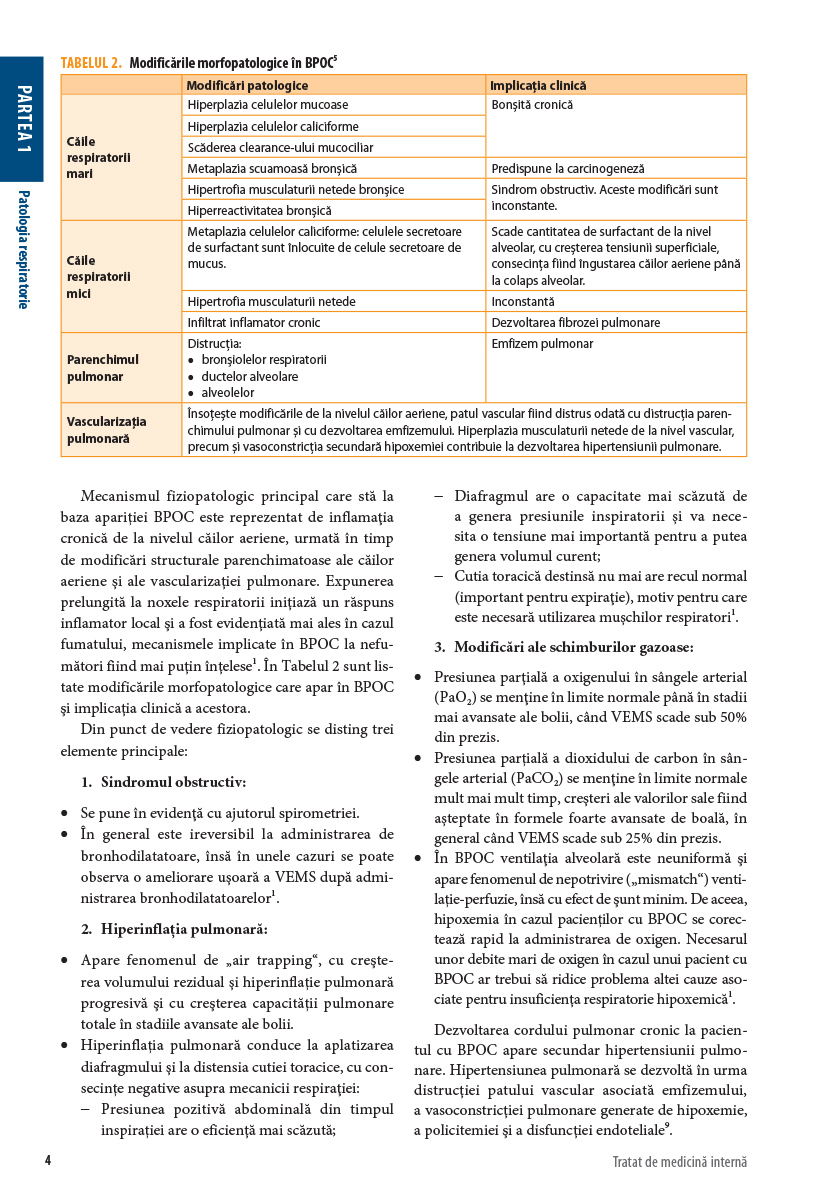 PARTEA 1

Patologia respiratorie

TABELUL 2. Modificările morfopatologice în BPOC$^5$

| | Modificări patologice | Implicația clinică |
|---|---|---|
| Căile respiratorii mari | Hiperplazia celulelor mucoase | Bonșită cronică |
| | Hiperplazia celulelor caliciforme | |
| | Scăderea clearance-ului mucociliar | |
| | Metaplazia scuamoasă bronșică | Predispune la carcinogeneză |
| | Hipertrofia musculaturii netede bronșice | Sindrom obstructiv. Aceste modificări sunt inconstante. |
| | Hiperreactivitatea bronșică | |
| Căile respiratorii mici | Metaplazia celulelor caliciforme: celulele secretoare de surfactant sunt înlocuite de celule secretoare de mucus. | Scade cantitatea de surfactant de la nivel alveolar, cu creșterea tensiunii superficiale, consecința fiind îngustarea căilor aeriene până la colaps alveolar. |
| | Hipertrofia musculaturii netede | Inconstantă |
| | Infiltrat inflamator cronic | Dezvoltarea fibrozei pulmonare |
| Parenchimul pulmonar | Distrucția: • bronșiolelor respiratorii • ductelor alveolare • alveolelor | Emfizem pulmonar |
| Vascularizația pulmonară | Însoțește modificările de la nivelul căilor aeriene, patul vascular fiind distrus odată cu distrucția parenchimului pulmonar și cu dezvoltarea emfizemului. Hiperplazia musculaturii netede de la nivel vascular, precum și vasoconstricția secundară hipoxemiei contribuie la dezvoltarea hipertensiunii pulmonare. | |

Mecanismul fiziopatologic principal care stă la baza apariției BPOC este reprezentat de inflamația cronică de la nivelul căilor aeriene, urmată în timp de modificări structurale parenchimatoase ale căilor aeriene și ale vascularizației pulmonare. Expunerea prelungită la noxele respiratorii inițiază un răspuns inflamator local și a fost evidențiată mai ales în cazul fumatului, mecanismele implicate în BPOC la nefumători fiind mai puțin înțelese$^1$. În Tabelul 2 sunt listate modificările morfopatologice care apar în BPOC și implicația clinică a acestora.

Din punct de vedere fiziopatologic se disting trei elemente principale:

1. Sindromul obstructiv:

• Se pune în evidență cu ajutorul spirometriei.
• În general este ireversibil la administrarea de bronhodilatatoare, însă în unele cazuri se poate observa o ameliorare ușoară a VEMS după administrarea bronhodilatatoarelor$^1$.

2. Hiperinflația pulmonară:

• Apare fenomenul de „air trapping“, cu creșterea volumului rezidual și hiperinflație pulmonară progresivă și cu creșterea capacității pulmonare totale în stadiile avansate ale bolii.
• Hiperinflația pulmonară conduce la aplatizarea diafragmului și la distensia cutiei toracice, cu consecințe negative asupra mecanicii respirației:
– Presiunea pozitivă abdominală din timpul inspirației are o eficiență mai scăzută;
– Diafragmul are o capacitate mai scăzută de a genera presiunile inspiratorii și va necesita o tensiune mai importantă pentru a putea genera volumul curent;
– Cutia toracică destinsă nu mai are recul normal (important pentru expirație), motiv pentru care este necesară utilizarea mușchilor respiratori$^1$.

3. Modificări ale schimburilor gazoase:

• Presiunea parțială a oxigenului în sângele arterial ($PaO_2$) se menține în limite normale până în stadii mai avansate ale bolii, când VEMS scade sub 50% din prezis.
• Presiunea parțială a dioxidului de carbon în sângele arterial ($PaCO_2$) se menține în limite normale mult mai mult timp, creșteri ale valorilor sale fiind așteptate în formele foarte avansate de boală, în general când VEMS scade sub 25% din prezis.
• În BPOC ventilația alveolară este neuniformă și apare fenomenul de nepotrivire („mismatch“) ventilație-perfuzie, însă cu efect de șunt minim. De aceea, hipoxemia în cazul pacienților cu BPOC se corectează rapid la administrarea de oxigen. Necesarul unor debite mari de oxigen în cazul unui pacient cu BPOC ar trebui să ridice problema altei cauze asociate pentru insuficiența respiratorie hipoxemică$^1$.

Dezvoltarea cordului pulmonar cronic la pacientul cu BPOC apare secundar hipertensiunii pulmonare. Hipertensiunea pulmonară se dezvoltă în urma distrucției patului vascular asociată emfizemului, a vasoconstricției pulmonare generate de hipoxemie, a policitemiei și a disfuncției endoteliale$^9$.

4

Tratat de medicină internă